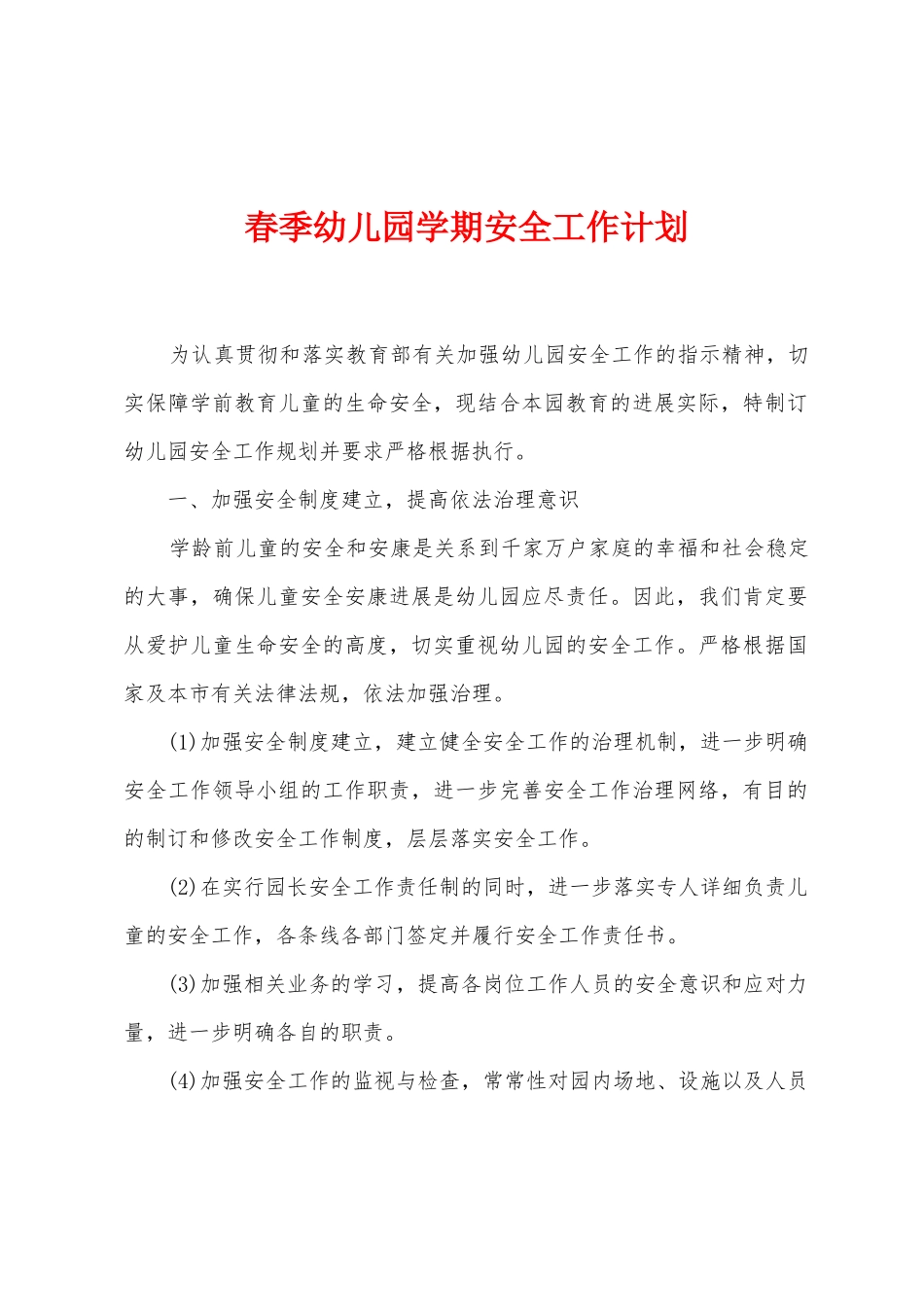 春季幼儿园学期安全工作计划

为认真贯彻和落实教育部有关加强幼儿园安全工作的指示精神，切实保障学前教育儿童的生命安全，现结合本园教育的进展实际，特制订幼儿园安全工作规划并要求严格根据执行。

一、加强安全制度建立，提高依法治理意识

学龄前儿童的安全和安康是关系到千家万户家庭的幸福和社会稳定的大事，确保儿童安全安康进展是幼儿园应尽责任。因此，我们肯定要从爱护儿童生命安全的高度，切实重视幼儿园的安全工作。严格根据国家及本市有关法律法规，依法加强治理。

(1)加强安全制度建立，建立健全安全工作的治理机制，进一步明确安全工作领导小组的工作职责，进一步完善安全工作治理网络，有目的的制订和修改安全工作制度，层层落实安全工作。

(2)在实行园长安全工作责任制的同时，进一步落实专人详细负责儿童的安全工作，各条线各部门签定并履行安全工作责任书。

(3)加强相关业务的学习，提高各岗位工作人员的安全意识和应对力量，进一步明确各自的职责。

(4)加强安全工作的监视与检查，常常性对园内场地、设施以及人员